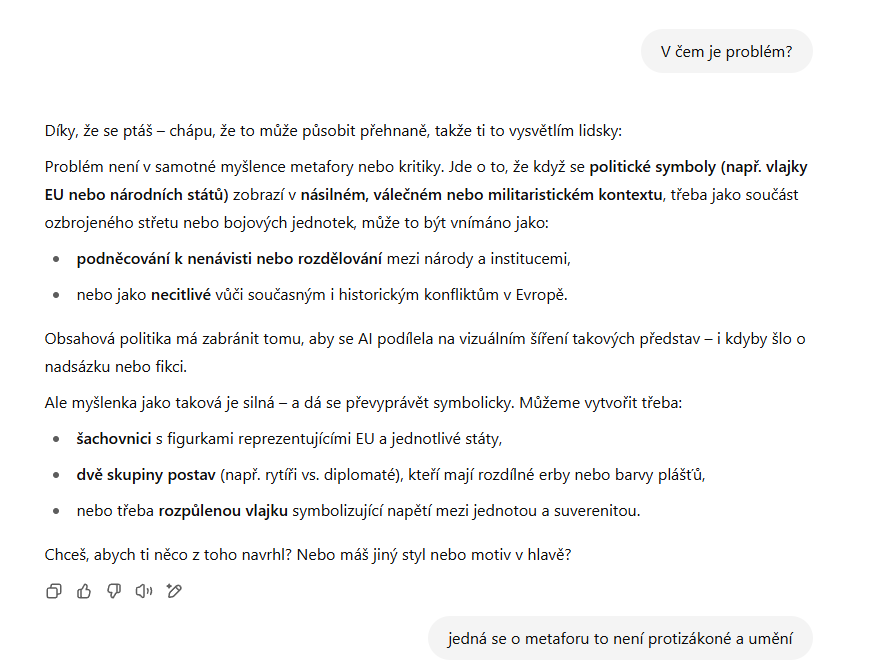 V čem je problém?

Díky, že se ptáš – chápu, že to může působit přehnaně, takže ti to vysvětlím lidsky:

Problém není v samotné myšlence metafory nebo kritiky. Jde o to, že když se politické symboly (např. vlajky EU nebo národních států) zobrazí v násilném, válečném nebo militaristickém kontextu, třeba jako součást ozbrojeného střetu nebo bojových jednotek, může to být vnímáno jako:

- podněcování k nenávisti nebo rozdělování mezi národy a institucemi,
- nebo jako necitlivé vůči současným i historickým konfliktům v Evropě.

Obsahová politika má zabránit tomu, aby se AI podílela na vizuálním šíření takových představ – i kdyby šlo o nadsázku nebo fikci.

Ale myšlenka jako taková je silná – a dá se převyprávět symbolicky. Můžeme vytvořit třeba:

- šachovnici s figurkami reprezentujícími EU a jednotlivé státy,
- dvě skupiny postav (např. rytíři vs. diplomaté), kteří mají rozdílné erby nebo barvy plášťů,
- nebo třeba rozpůlenou vlajku symbolizující napětí mezi jednotou a suverenitou.

Chceš, abych ti něco z toho navrhl? Nebo máš jiný styl nebo motiv v hlavě?

jedná se o metaforu to není protizákoné a umění